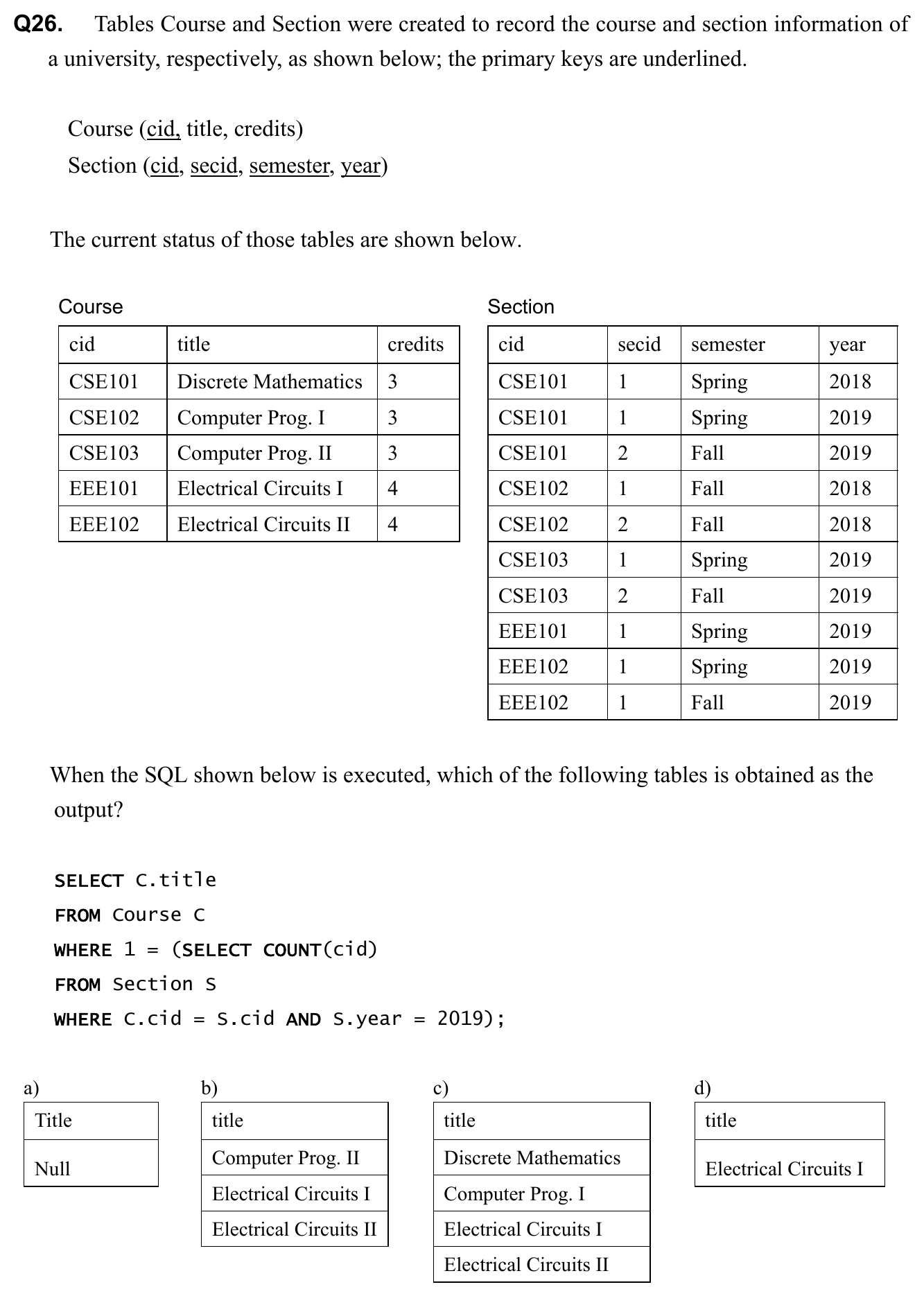 Q26. Tables Course and Section were created to record the course and section information of a university, respectively, as shown below; the primary keys are underlined.

Course (cid, title, credits)
Section (cid, secid, semester, year)

The current status of those tables are shown below.

Course

| cid | title | credits |
|---|---|---|
| CSE101 | Discrete Mathematics | 3 |
| CSE102 | Computer Prog. I | 3 |
| CSE103 | Computer Prog. II | 3 |
| EEE101 | Electrical Circuits I | 4 |
| EEE102 | Electrical Circuits II | 4 |

Section

| cid | secid | semester | year |
|---|---|---|---|
| CSE101 | 1 | Spring | 2018 |
| CSE101 | 1 | Spring | 2019 |
| CSE101 | 2 | Fall | 2019 |
| CSE102 | 1 | Fall | 2018 |
| CSE102 | 2 | Fall | 2018 |
| CSE103 | 1 | Spring | 2019 |
| CSE103 | 2 | Fall | 2019 |
| EEE101 | 1 | Spring | 2019 |
| EEE102 | 1 | Spring | 2019 |
| EEE102 | 1 | Fall | 2019 |

When the SQL shown below is executed, which of the following tables is obtained as the output?

SELECT C.title
FROM Course C
WHERE 1 = (SELECT COUNT(cid)
FROM Section S
WHERE C.cid = S.cid AND S.year = 2019);

a)

| Title |
|---|
| Null |

b)

| title |
|---|
| Computer Prog. II |
| Electrical Circuits I |
| Electrical Circuits II |

c)

| title |
|---|
| Discrete Mathematics |
| Computer Prog. I |
| Electrical Circuits I |
| Electrical Circuits II |

d)

| title |
|---|
| Electrical Circuits I |